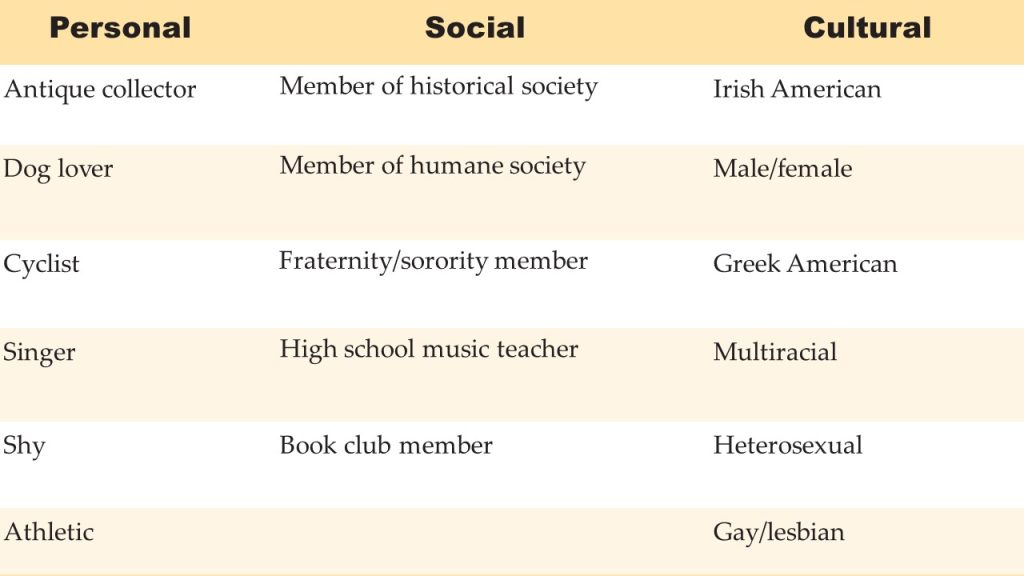 | Personal | Social | Cultural |
|---|---|---|
| Antique collector | Member of historical society | Irish American |
| Dog lover | Member of humane society | Male/female |
| Cyclist | Fraternity/sorority member | Greek American |
| Singer | High school music teacher | Multiracial |
| Shy | Book club member | Heterosexual |
| Athletic | | Gay/lesbian |